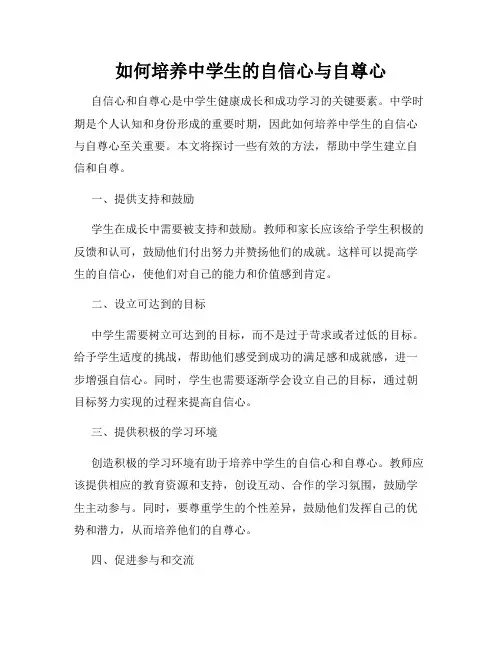 如何培养中学生的自信心与自尊心

自信心和自尊心是中学生健康成长和成功学习的关键要素。中学时期是个人认知和身份形成的重要时期，因此如何培养中学生的自信心与自尊心至关重要。本文将探讨一些有效的方法，帮助中学生建立自信和自尊。

一、提供支持和鼓励

学生在成长中需要被支持和鼓励。教师和家长应该给予学生积极的反馈和认可，鼓励他们付出努力并赞扬他们的成就。这样可以提高学生的自信心，使他们对自己的能力和价值感到肯定。

二、设立可达到的目标

中学生需要树立可达到的目标，而不是过于苛求或者过低的目标。给予学生适度的挑战，帮助他们感受到成功的满足感和成就感，进一步增强自信心。同时，学生也需要逐渐学会设立自己的目标，通过朝目标努力实现的过程来提高自信心。

三、提供积极的学习环境

创造积极的学习环境有助于培养中学生的自信心和自尊心。教师应该提供相应的教育资源和支持，创设互动、合作的学习氛围，鼓励学生主动参与。同时，要尊重学生的个性差异，鼓励他们发挥自己的优势和潜力，从而培养他们的自尊心。

四、促进参与和交流